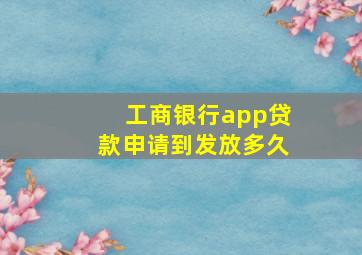 工商银行app贷款申请到发放多久